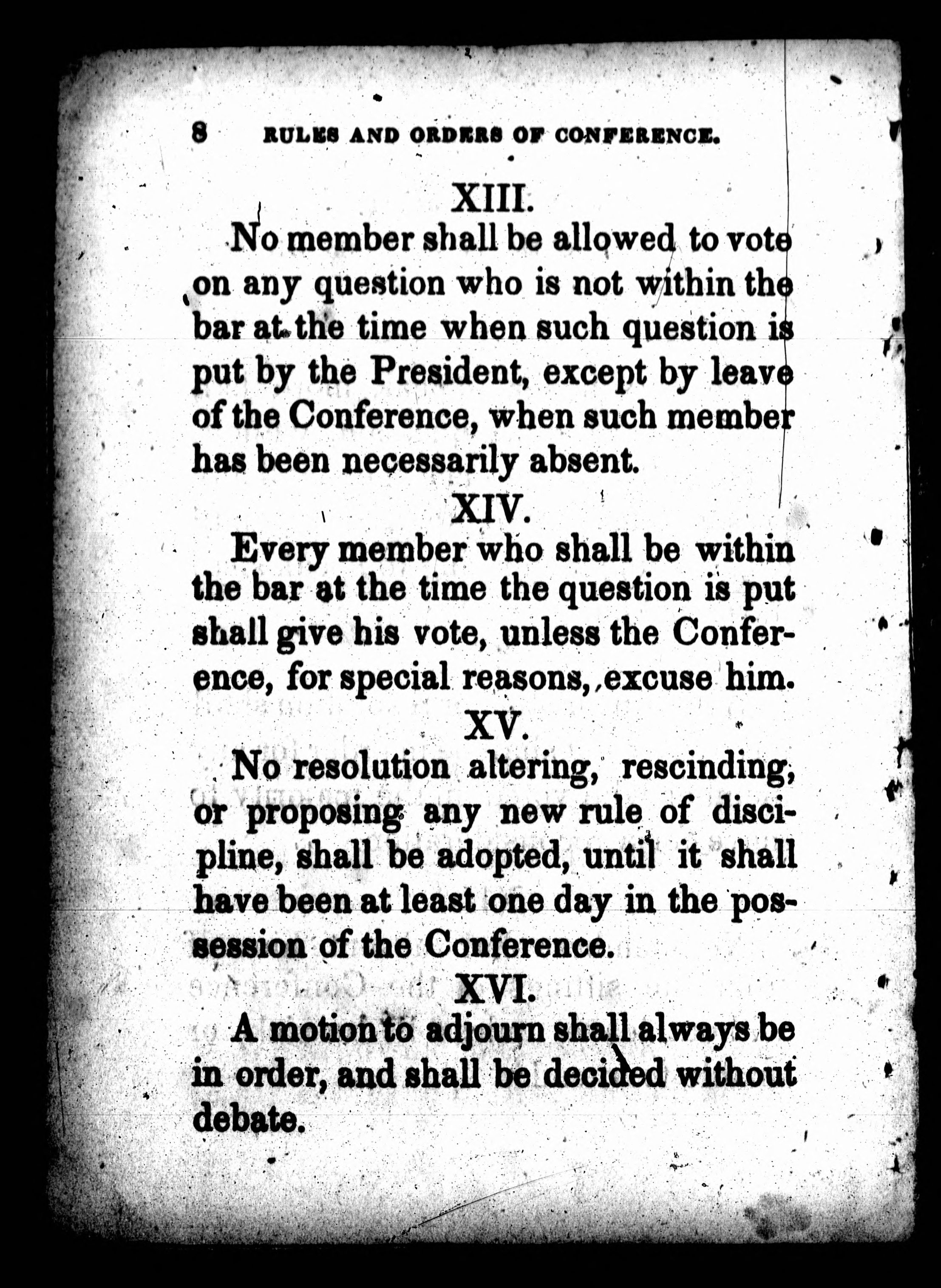 8 RULES AND ORDERS OF CONFERENCE.

XIII.

No member shall be allowed to vote on any question who is not within the bar at the time when such question is put by the President, except by leave of the Conference, when such member has been necessarily absent.

XIV.

Every member who shall be within the bar at the time the question is put shall give his vote, unless the Conference, for special reasons, excuse him.

XV.

No resolution altering, rescinding, or proposing any new rule of discipline, shall be adopted, until it shall have been at least one day in the possession of the Conference.

XVI.

A motion to adjourn shall always be in order, and shall be decided without debate.